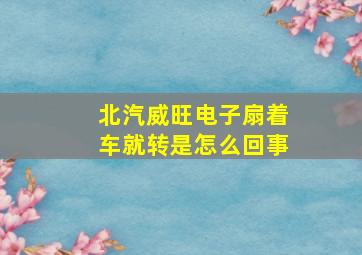 北汽威旺电子扇着车就转是怎么回事